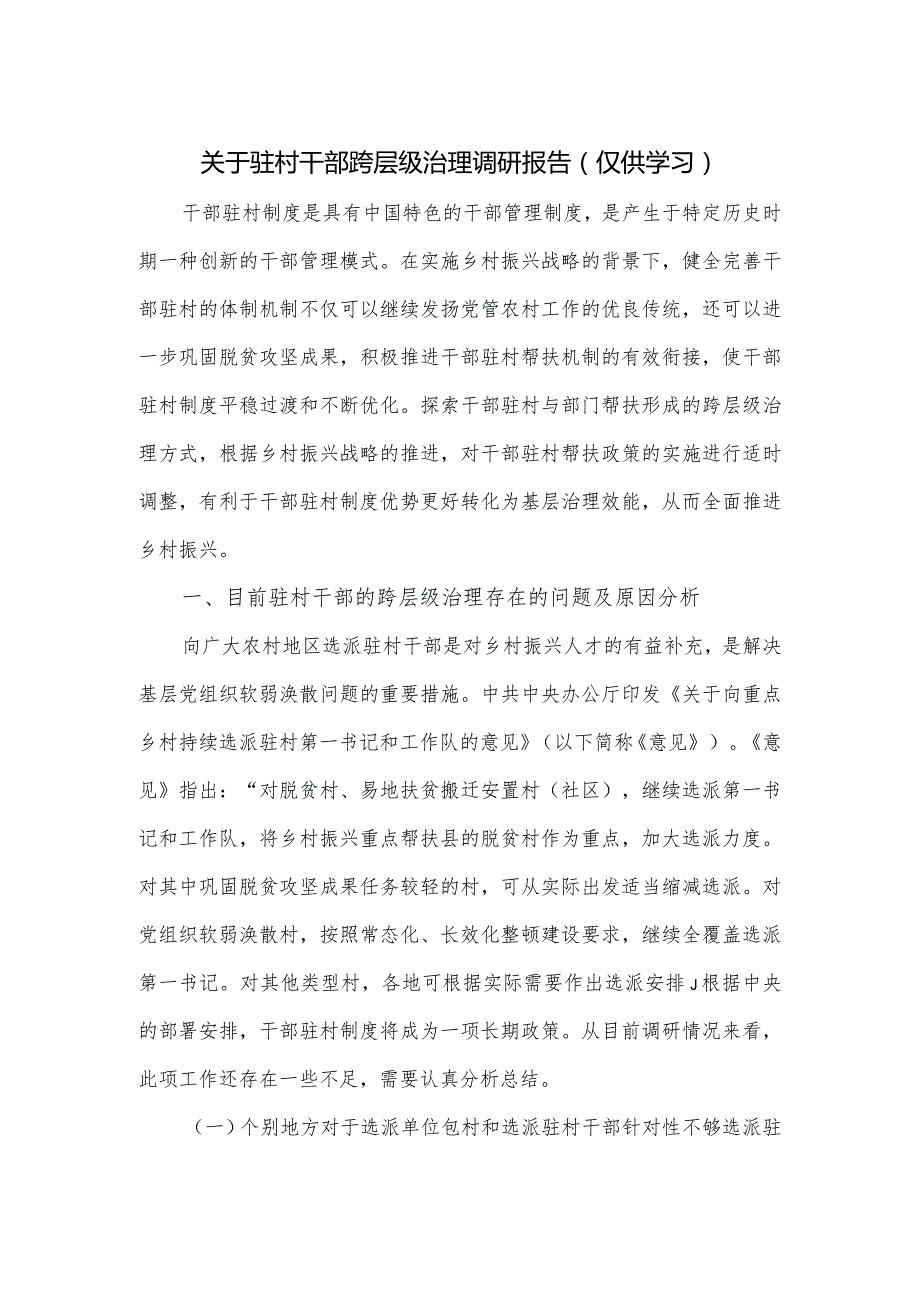 关于驻村干部跨层级治理调研报告（仅供学习）

干部驻村制度是具有中国特色的干部管理制度，是产生于特定历史时期一种创新的干部管理模式。在实施乡村振兴战略的背景下，健全完善干部驻村的体制机制不仅可以继续发扬党管农村工作的优良传统，还可以进一步巩固脱贫攻坚成果，积极推进干部驻村帮扶机制的有效衔接，使干部驻村制度平稳过渡和不断优化。探索干部驻村与部门帮扶形成的跨层级治理方式，根据乡村振兴战略的推进，对干部驻村帮扶政策的实施进行适时调整，有利于干部驻村制度优势更好转化为基层治理效能，从而全面推进乡村振兴。

一、目前驻村干部的跨层级治理存在的问题及原因分析

向广大农村地区选派驻村干部是对乡村振兴人才的有益补充，是解决基层党组织软弱涣散问题的重要措施。中共中央办公厅印发《关于向重点乡村持续选派驻村第一书记和工作队的意见》（以下简称《意见》）。《意见》指出：“对脱贫村、易地扶贫搬迁安置村（社区），继续选派第一书记和工作队，将乡村振兴重点帮扶县的脱贫村作为重点，加大选派力度。对其中巩固脱贫攻坚成果任务较轻的村，可从实际出发适当缩减选派。对党组织软弱涣散村，按照常态化、长效化整顿建设要求，继续全覆盖选派第一书记。对其他类型村，各地可根据实际需要作出选派安排J根据中央的部署安排，干部驻村制度将成为一项长期政策。从目前调研情况来看，此项工作还存在一些不足，需要认真分析总结。

（一）个别地方对于选派单位包村和选派驻村干部针对性不够选派驻